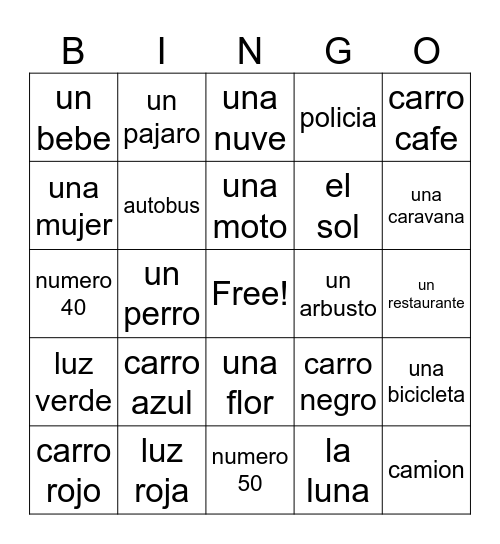 | B | I | N | G | O |
|---|---|---|---|---|
| un bebe | un pajaro | una nuve | policia | carro cafe |
| una mujer | autobus | una moto | el sol | una caravana |
| numero 40 | un perro | Free! | un arbusto | un restaurante |
| luz verde | carro azul | una flor | carro negro | una bicicleta |
| carro rojo | luz roja | numero 50 | la luna | camion |